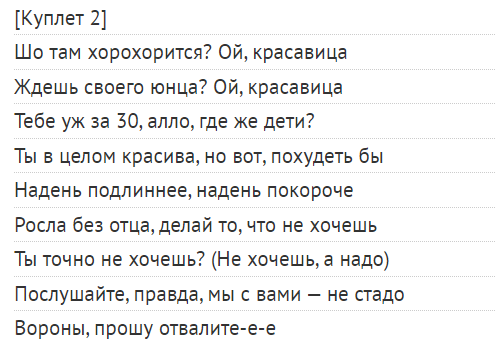 [Куплет 2]
Шо там хорохорится? Ой, красавица
Ждешь своего юнца? Ой, красавица
Тебе уж за 30, алло, где же дети?
Ты в целом красива, но вот, похудеть бы
Надень подлиннее, надень покороче
Росла без отца, делай то, что не хочешь
Ты точно не хочешь? (Не хочешь, а надо)
Послушайте, правда, мы с вами — не стадо
Вороны, прошу отвалите-е-е